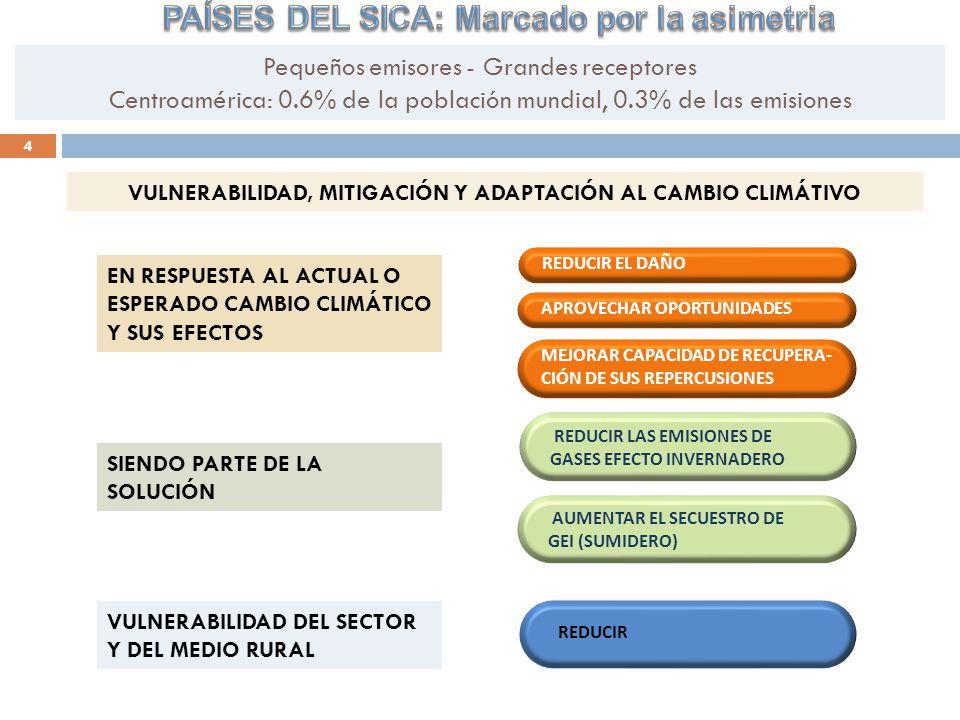 PAÍSES DEL SICA: Marcado por la asimetria

Pequeños emisores - Grandes receptores
Centroamérica: 0.6% de la población mundial, 0.3% de las emisiones

4

VULNERABILIDAD, MITIGACIÓN Y ADAPTACIÓN AL CAMBIO CLIMÁTIVO

EN RESPUESTA AL ACTUAL O ESPERADO CAMBIO CLIMÁTICO Y SUS EFECTOS

REDUCIR EL DAÑO

APROVECHAR OPORTUNIDADES

MEJORAR CAPACIDAD DE RECUPERACIÓN DE SUS REPERCUSIONES

SIENDO PARTE DE LA SOLUCIÓN

REDUCIR LAS EMISIONES DE GASES EFECTO INVERNADERO

AUMENTAR EL SECUESTRO DE GEI (SUMIDERO)

VULNERABILIDAD DEL SECTOR Y DEL MEDIO RURAL

REDUCIR